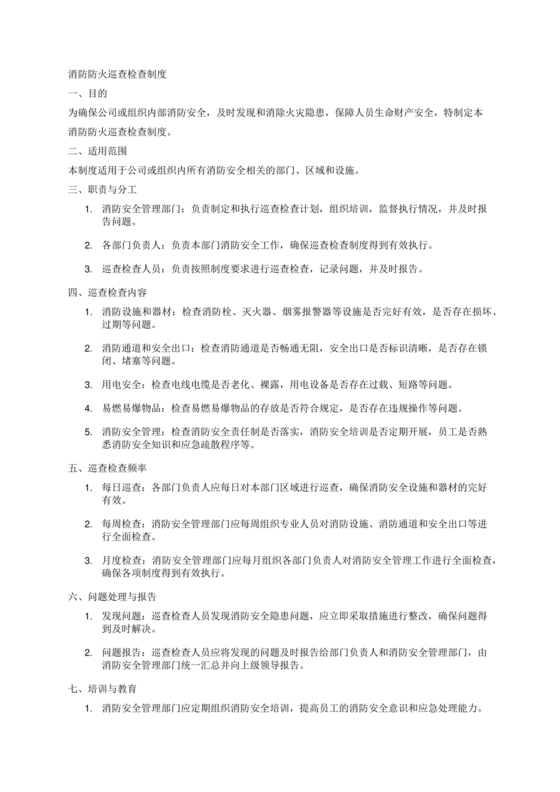 消防防火巡查检查制度

一、目的

为确保公司或组织内部消防安全，及时发现和消除火灾隐患，保障人员生命财产安全，特制定本消防防火巡查检查制度。

二、适用范围

本制度适用于公司或组织内所有消防安全相关的部门、区域和设施。

三、职责与分工

1. 消防安全管理部门：负责制定和执行巡查检查计划，组织培训，监督执行情况，并及时报告问题。

2. 各部门负责人：负责本部门消防安全工作，确保巡查检查制度得到有效执行。

3. 巡查检查人员：负责按照制度要求进行巡查检查，记录问题，并及时报告。

四、巡查检查内容

1. 消防设施和器材：检查消防栓、灭火器、烟雾报警器等设施是否完好有效，是否存在损坏、过期等问题。

2. 消防通道和安全出口：检查消防通道是否畅通无阻，安全出口是否标识清晰，是否存在锁闭、堵塞等问题。

3. 用电安全：检查电线电缆是否老化、裸露，用电设备是否存在过载、短路等问题。

4. 易燃易爆物品：检查易燃易爆物品的存放是否符合规定，是否存在违规操作等问题。

5. 消防安全管理：检查消防安全责任制是否落实，消防安全培训是否定期开展，员工是否熟悉消防安全知识和应急疏散程序等。

五、巡查检查频率

1. 每日巡查：各部门负责人应每日对本部门区域进行巡查，确保消防安全设施和器材的完好有效。

2. 每周检查：消防安全管理部门应每周组织专业人员对消防设施、消防通道和安全出口等进行全面检查。

3. 月度检查：消防安全管理部门应每月组织各部门负责人对消防安全管理工作进行全面检查，确保各项制度得到有效执行。

六、问题处理与报告

1. 发现问题：巡查检查人员发现消防安全隐患问题，应立即采取措施进行整改，确保问题得到及时解决。

2. 问题报告：巡查检查人员应将发现的问题及时报告给部门负责人和消防安全管理部门，由消防安全管理部门统一汇总并向上级领导报告。

七、培训与教育

1. 消防安全管理部门应定期组织消防安全培训，提高员工的消防安全意识和应急处理能力。